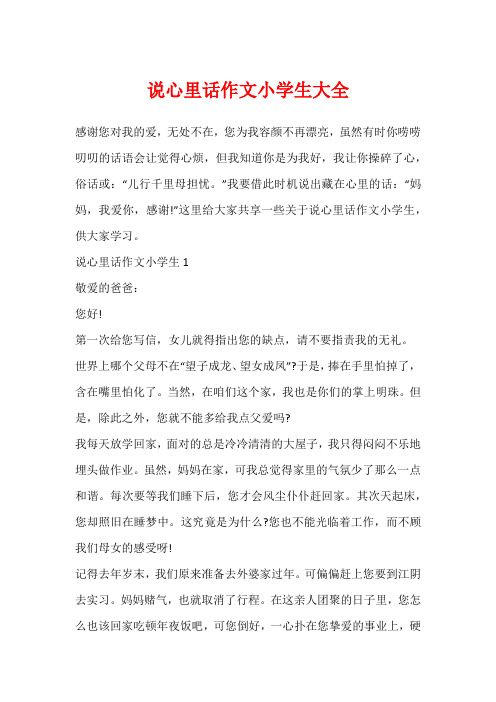 说心里话作文小学生大全

感谢您对我的爱，无处不在，您为我容颜不再漂亮，虽然有时你唠唠叨叨的话语会让觉得心烦，但我知道你是为我好，我让你操碎了心，俗话或：“儿行千里母担忧。”我要借此时机说出藏在心里的话：“妈妈，我爱你，感谢!”这里给大家共享一些关于说心里话作文小学生，供大家学习。

说心里话作文小学生 1

敬爱的爸爸：

您好!

第一次给您写信，女儿就得指出您的缺点，请不要指责我的无礼。

世界上哪个父母不在“望子成龙、望女成凤”?于是，捧在手里怕掉了，含在嘴里怕化了。当然，在咱们这个家，我也是你们的掌上明珠。但是，除此之外，您就不能多给我点父爱吗?

我每天放学回家，面对的总是冷冷清清的大屋子，我只得闷闷不乐地埋头做作业。虽然，妈妈在家，可我总觉得家里的气氛少了那么一点和谐。每次要等我们睡下后，您才会风尘仆仆赶回家。其次天起床，您却照旧在睡梦中。这究竟是为什么?您也不能光临着工作，而不顾我们母女的感受呀!

记得去年岁末，我们原来准备去外婆家过年。可偏偏赶上您要到江阴去实习。妈妈赌气，也就取消了行程。在这亲人团聚的日子里，您怎么也该回家吃顿年夜饭吧，可您倒好，一心扑在您挚爱的事业上，硬